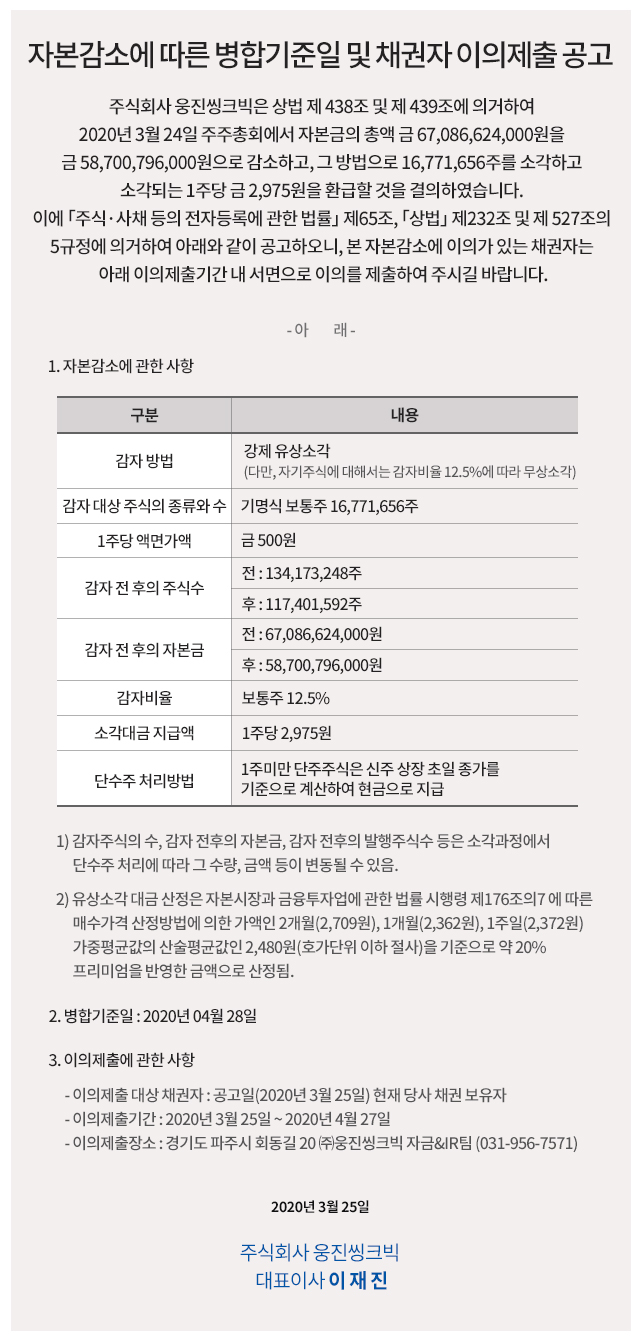 자본감소에 따른 병합기준일 및 채권자 이의제출 공고

주식회사 웅진씽크빅은 상법 제 438조 및 제 439조에 의거하여 2020년 3월 24일 주주총회에서 자본금의 총액 금 67,086,624,000원을 금 58,700,796,000원으로 감소하고, 그 방법으로 16,771,656주를 소각하고 소각되는 1주당 금 2,975원을 환급할 것을 결의하였습니다. 이에 「주식·사채 등의 전자등록에 관한 법률」 제65조, 「상법」 제232조 및 제 527조의 5규정에 의거하여 아래와 같이 공고하오니, 본 자본감소에 이의가 있는 채권자는 아래 이의제출기간 내 서면으로 이의를 제출하여 주시길 바랍니다.

- 아 래 -

1. 자본감소에 관한 사항

| 구분 | 내용 |
|---|---|
| 감자 방법 | 강제 유상소각 (다만, 자기주식에 대해서는 감자비율 12.5%에 따라 무상소각) |
| 감자 대상 주식의 종류와 수 | 기명식 보통주 16,771,656주 |
| 1주당 액면가액 | 금 500원 |
| 감자 전 후의 주식수 | 전 : 134,173,248주 |
| | 후 : 117,401,592주 |
| 감자 전 후의 자본금 | 전 : 67,086,624,000원 |
| | 후 : 58,700,796,000원 |
| 감자비율 | 보통주 12.5% |
| 소각대금 지급액 | 1주당 2,975원 |
| 단수주 처리방법 | 1주미만 단주주식은 신주 상장 초일 종가를 기준으로 계산하여 현금으로 지급 |

1) 감자주식의 수, 감자 전후의 자본금, 감자 전후의 발행주식수 등은 소각과정에서 단수주 처리에 따라 그 수량, 금액 등이 변동될 수 있음.

2) 유상소각 대금 산정은 자본시장과 금융투자업에 관한 법률 시행령 제176조의7 에 따른 매수가격 산정방법에 의한 가액인 2개월(2,709원), 1개월(2,362원), 1주일(2,372원) 가중평균값의 산술평균값인 2,480원(호가단위 이하 절사)을 기준으로 약 20% 프리미엄을 반영한 금액으로 산정됨.

2. 병합기준일 : 2020년 04월 28일

3. 이의제출에 관한 사항

- 이의제출 대상 채권자 : 공고일(2020년 3월 25일) 현재 당사 채권 보유자
- 이의제출기간 : 2020년 3월 25일 ~ 2020년 4월 27일
- 이의제출장소 : 경기도 파주시 회동길 20 ㈜웅진씽크빅 자금&IR팀 (031-956-7571)

2020년 3월 25일

주식회사 웅진씽크빅
대표이사 이 재 진